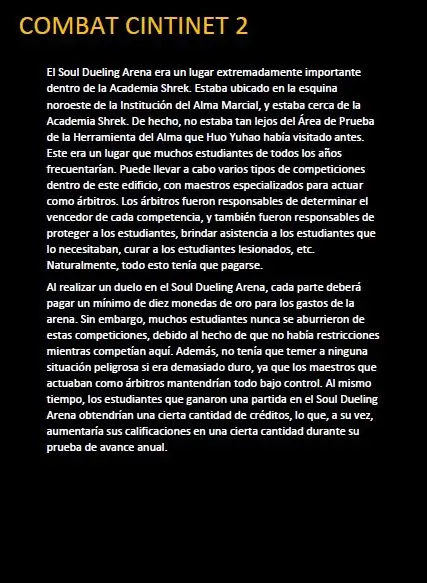 COMBAT CINTINET 2

El Soul Dueling Arena era un lugar extremadamente importante dentro de la Academia Shrek. Estaba ubicado en la esquina noroeste de la Institución del Alma Marcial, y estaba cerca de la Academia Shrek. De hecho, no estaba tan lejos del Área de Prueba de la Herramienta del Alma que Huo Yuhao había visitado antes. Este era un lugar que muchos estudiantes de todos los años frecuentarían. Puede llevar a cabo varios tipos de competiciones dentro de este edificio, con maestros especializados para actuar como árbitros. Los árbitros fueron responsables de determinar el vencedor de cada competencia, y también fueron responsables de proteger a los estudiantes, brindar asistencia a los estudiantes que lo necesitaban, curar a los estudiantes lesionados, etc. Naturalmente, todo esto tenía que pagarse.

Al realizar un duelo en el Soul Dueling Arena, cada parte deberá pagar un mínimo de diez monedas de oro para los gastos de la arena. Sin embargo, muchos estudiantes nunca se aburrieron de estas competiciones, debido al hecho de que no había restricciones mientras competían aquí. Además, no tenía que temer a ninguna situación peligrosa si era demasiado duro, ya que los maestros que actuaban como árbitros mantendrían todo bajo control. Al mismo tiempo, los estudiantes que ganaron una partida en el Soul Dueling Arena obtendrían una cierta cantidad de créditos, lo que, a su vez, aumentaría sus calificaciones en una cierta cantidad durante su prueba de avance anual.